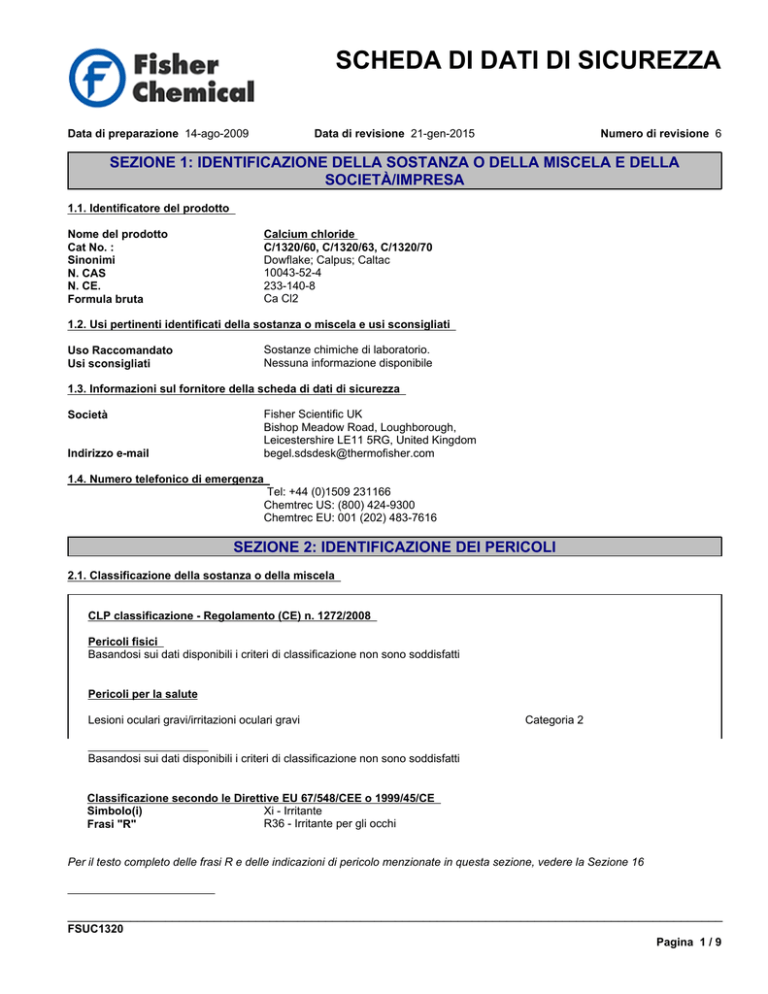 Fisher Chemical

SCHEDA DI DATI DI SICUREZZA

Data di preparazione 14-ago-2009    Data di revisione 21-gen-2015    Numero di revisione 6

SEZIONE 1: IDENTIFICAZIONE DELLA SOSTANZA O DELLA MISCELA E DELLA SOCIETÀ/IMPRESA

1.1. Identificatore del prodotto

Nome del prodotto    Calcium chloride
Cat No. :    C/1320/60, C/1320/63, C/1320/70
Sinonimi    Dowflake; Calpus; Caltac
N. CAS    10043-52-4
N. CE.    233-140-8
Formula bruta    Ca Cl2

1.2. Usi pertinenti identificati della sostanza o miscela e usi sconsigliati

Uso Raccomandato    Sostanze chimiche di laboratorio.
Usi sconsigliati    Nessuna informazione disponibile

1.3. Informazioni sul fornitore della scheda di dati di sicurezza

Società    Fisher Scientific UK
Bishop Meadow Road, Loughborough,
Leicestershire LE11 5RG, United Kingdom
Indirizzo e-mail    begel.sdsdesk@thermofisher.com

1.4. Numero telefonico di emergenza
Tel: +44 (0)1509 231166
Chemtrec US: (800) 424-9300
Chemtrec EU: 001 (202) 483-7616

SEZIONE 2: IDENTIFICAZIONE DEI PERICOLI

2.1. Classificazione della sostanza o della miscela

CLP classificazione - Regolamento (CE) n. 1272/2008

Pericoli fisici
Basandosi sui dati disponibili i criteri di classificazione non sono soddisfatti

Pericoli per la salute

Lesioni oculari gravi/irritazioni oculari gravi    Categoria 2

Basandosi sui dati disponibili i criteri di classificazione non sono soddisfatti

Classificazione secondo le Direttive EU 67/548/CEE o 1999/45/CE
Simbolo(i)    Xi - Irritante
Frasi "R"    R36 - Irritante per gli occhi

Per il testo completo delle frasi R e delle indicazioni di pericolo menzionate in questa sezione, vedere la Sezione 16

FSUC1320

Pagina 1 / 9